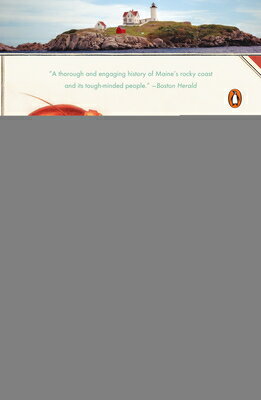 "A thorough and engaging history of Maine's rocky coast and its tough-minded people." —Boston Herald